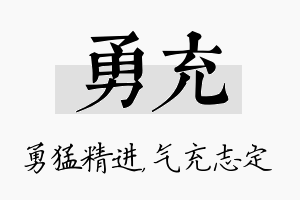 勇充

勇猛精进，气充志定